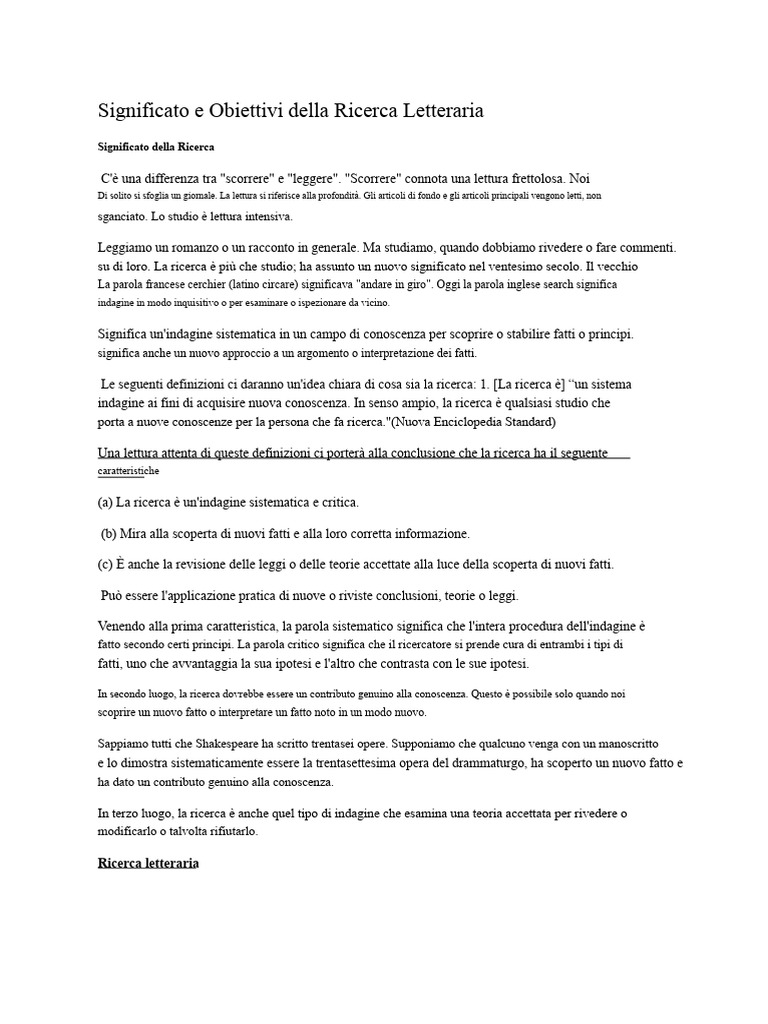 Significato e Obiettivi della Ricerca Letteraria

Significato della Ricerca

C'è una differenza tra "scorrere" e "leggere". "Scorrere" connota una lettura frettolosa. Noi Di solito si sfoglia un giornale. La lettura si riferisce alla profondità. Gli articoli di fondo e gli articoli principali vengono letti, non sganciato. Lo studio è lettura intensiva.

Leggiamo un romanzo o un racconto in generale. Ma studiamo, quando dobbiamo rivedere o fare commenti. su di loro. La ricerca è più che studio; ha assunto un nuovo significato nel ventesimo secolo. Il vecchio La parola francese cerchier (latino circare) significava "andare in giro". Oggi la parola inglese search significa indagine in modo inquisitivo o per esaminare o ispezionare da vicino.

Significa un'indagine sistematica in un campo di conoscenza per scoprire o stabilire fatti o principi. significa anche un nuovo approccio a un argomento o interpretazione dei fatti.

Le seguenti definizioni ci daranno un'idea chiara di cosa sia la ricerca: 1. [La ricerca è] "un sistema indagine ai fini di acquisire nuova conoscenza. In senso ampio, la ricerca è qualsiasi studio che porta a nuove conoscenze per la persona che fa ricerca."(Nuova Enciclopedia Standard)

Una lettura attenta di queste definizioni ci porterà alla conclusione che la ricerca ha il seguente caratteristiche

(a) La ricerca è un'indagine sistematica e critica.

(b) Mira alla scoperta di nuovi fatti e alla loro corretta informazione.

(c) È anche la revisione delle leggi o delle teorie accettate alla luce della scoperta di nuovi fatti.

Può essere l'applicazione pratica di nuove o riviste conclusioni, teorie o leggi.

Venendo alla prima caratteristica, la parola sistematico significa che l'intera procedura dell'indagine è fatto secondo certi principi. La parola critico significa che il ricercatore si prende cura di entrambi i tipi di fatti, uno che avvantaggia la sua ipotesi e l'altro che contrasta con le sue ipotesi.

In secondo luogo, la ricerca dovrebbe essere un contributo genuino alla conoscenza. Questo è possibile solo quando noi scoprire un nuovo fatto o interpretare un fatto noto in un modo nuovo.

Sappiamo tutti che Shakespeare ha scritto trentasei opere. Supponiamo che qualcuno venga con un manoscritto e lo dimostra sistematicamente essere la trentasettesima opera del drammaturgo, ha scoperto un nuovo fatto e ha dato un contributo genuino alla conoscenza.

In terzo luogo, la ricerca è anche quel tipo di indagine che esamina una teoria accettata per rivedere o modificarlo o talvolta rifiutarlo.

Ricerca letteraria